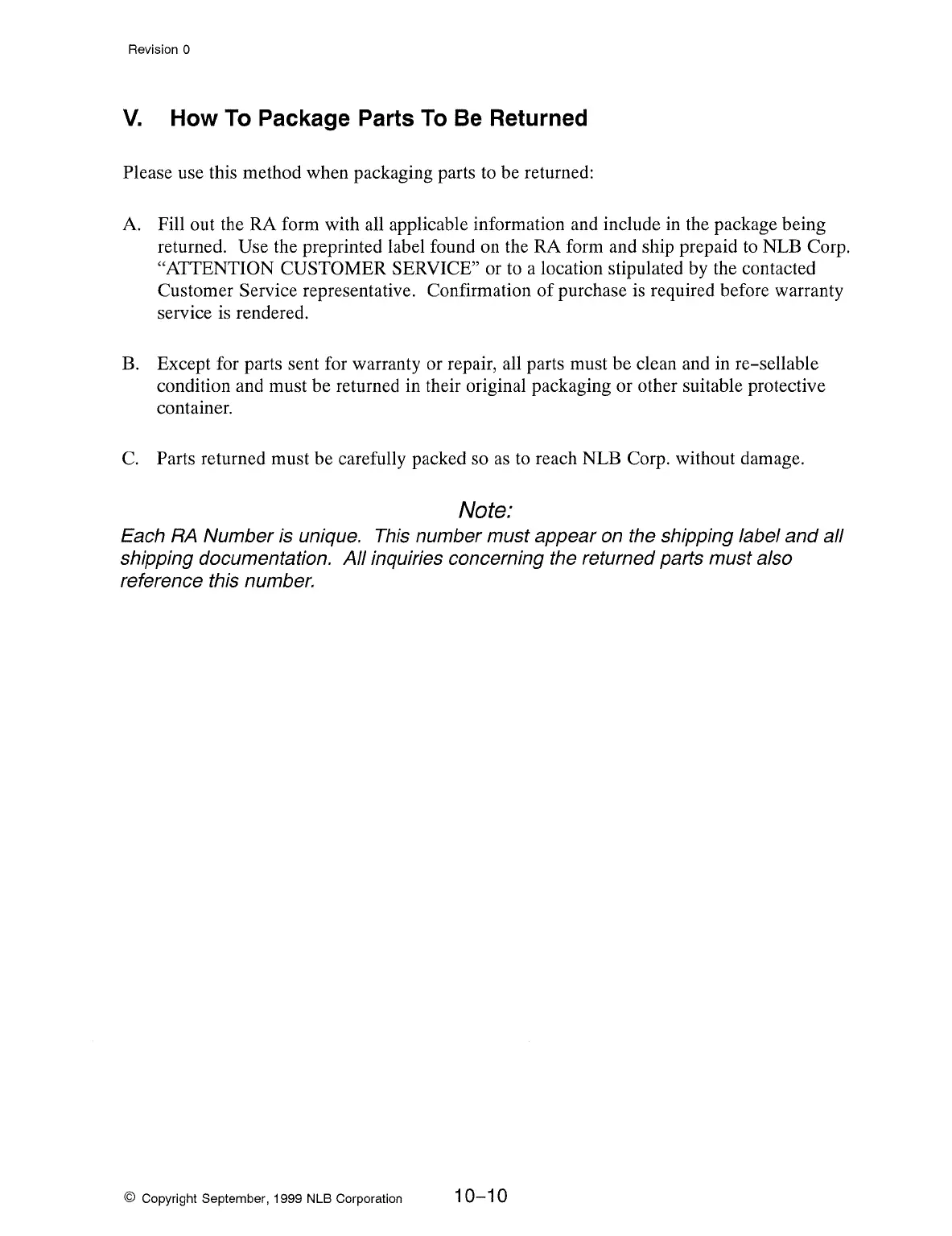 Revision 0

V. How To Package Parts To Be Returned

Please use this method when packaging parts to be returned:

A. Fill out the RA form with all applicable information and include in the package being returned. Use the preprinted label found on the RA form and ship prepaid to NLB Corp. “ATTENTION CUSTOMER SERVICE” or to a location stipulated by the contacted Customer Service representative. Confirmation of purchase is required before warranty service is rendered.

B. Except for parts sent for warranty or repair, all parts must be clean and in re–sellable condition and must be returned in their original packaging or other suitable protective container.

C. Parts returned must be carefully packed so as to reach NLB Corp. without damage.

Note:
Each RA Number is unique. This number must appear on the shipping label and all shipping documentation. All inquiries concerning the returned parts must also reference this number.

© Copyright September, 1999 NLB Corporation 10–10